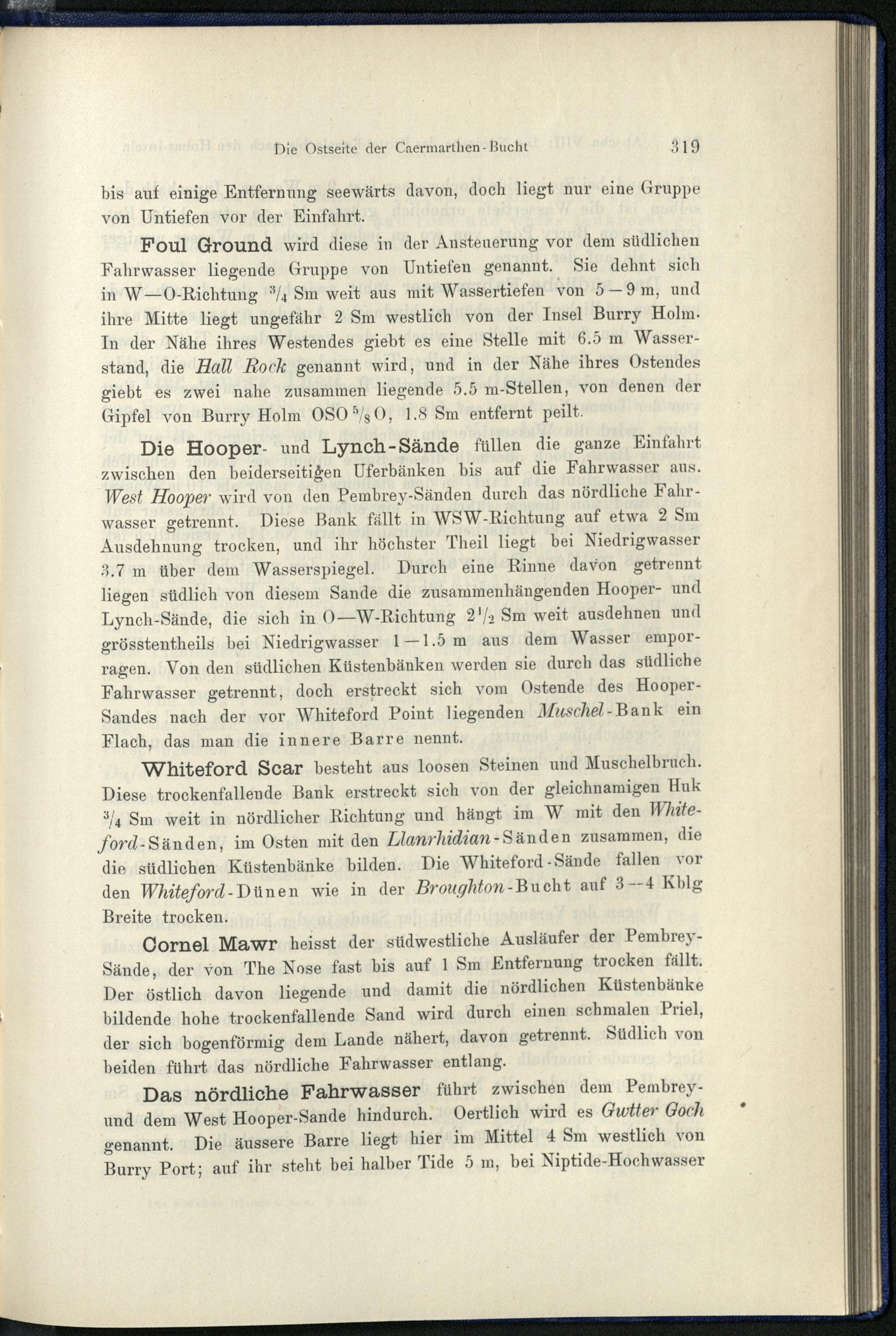 Die Ostseite der Caermarthen-Bucht 319

bis auf einige Entfernung seewärts davon, doch liegt nur eine Gruppe von Untiefen vor der Einfahrt.

Foul Ground wird diese in der Ansteuerung vor dem südlichen Fahrwasser liegende Gruppe von Untiefen genannt. Sie dehnt sich in W—O-Richtung $^3/_4$ Sm weit aus mit Wassertiefen von 5—9 m, und ihre Mitte liegt ungefähr 2 Sm westlich von der Insel Burry Holm. In der Nähe ihres Westendes giebt es eine Stelle mit 6.5 m Wasserstand, die Hall Rock genannt wird, und in der Nähe ihres Ostendes giebt es zwei nahe zusammen liegende 5.5 m-Stellen, von denen der Gipfel von Burry Holm OSO $^5/_8$ O, 1.8 Sm entfernt peilt.

Die Hooper- und Lynch-Sände füllen die ganze Einfahrt zwischen den beiderseitigen Uferbänken bis auf die Fahrwasser aus. West Hooper wird von den Pembrey-Sänden durch das nördliche Fahrwasser getrennt. Diese Bank fällt in WSW-Richtung auf etwa 2 Sm Ausdehnung trocken, und ihr höchster Theil liegt bei Niedrigwasser 3.7 m über dem Wasserspiegel. Durch eine Rinne davon getrennt liegen südlich von diesem Sande die zusammenhängenden Hooper- und Lynch-Sände, die sich in O—W-Richtung $2^1/_2$ Sm weit ausdehnen und grösstentheils bei Niedrigwasser 1—1.5 m aus dem Wasser emporragen. Von den südlichen Küstenbänken werden sie durch das südliche Fahrwasser getrennt, doch erstreckt sich vom Ostende des Hooper-Sandes nach der vor Whiteford Point liegenden Muschel-Bank ein Flach, das man die innere Barre nennt.

Whiteford Scar besteht aus loosen Steinen und Muschelbruch. Diese trockenfallende Bank erstreckt sich von der gleichnamigen Huk $^3/_4$ Sm weit in nördlicher Richtung und hängt im W mit den Whiteford-Sänden, im Osten mit den Llanrhidian-Sänden zusammen, die die südlichen Küstenbänke bilden. Die Whiteford-Sände fallen vor den Whiteford-Dünen wie in der Broughton-Bucht auf 3—4 Kblg Breite trocken.

Cornel Mawr heisst der südwestliche Ausläufer der Pembrey-Sände, der von The Nose fast bis auf 1 Sm Entfernung trocken fällt. Der östlich davon liegende und damit die nördlichen Küstenbänke bildende hohe trockenfallende Sand wird durch einen schmalen Priel, der sich bogenförmig dem Lande nähert, davon getrennt. Südlich von beiden führt das nördliche Fahrwasser entlang.

Das nördliche Fahrwasser führt zwischen dem Pembrey- und dem West Hooper-Sande hindurch. Oertlich wird es Gwtter Goch genannt. Die äussere Barre liegt hier im Mittel 4 Sm westlich von Burry Port; auf ihr steht bei halber Tide 5 m, bei Niptide-Hochwasser